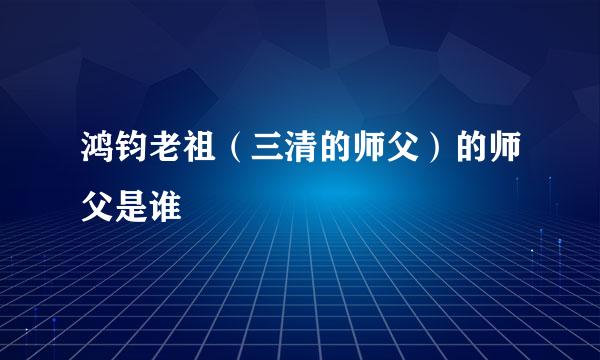 鸿钧老祖（三清的师父）的师父是谁